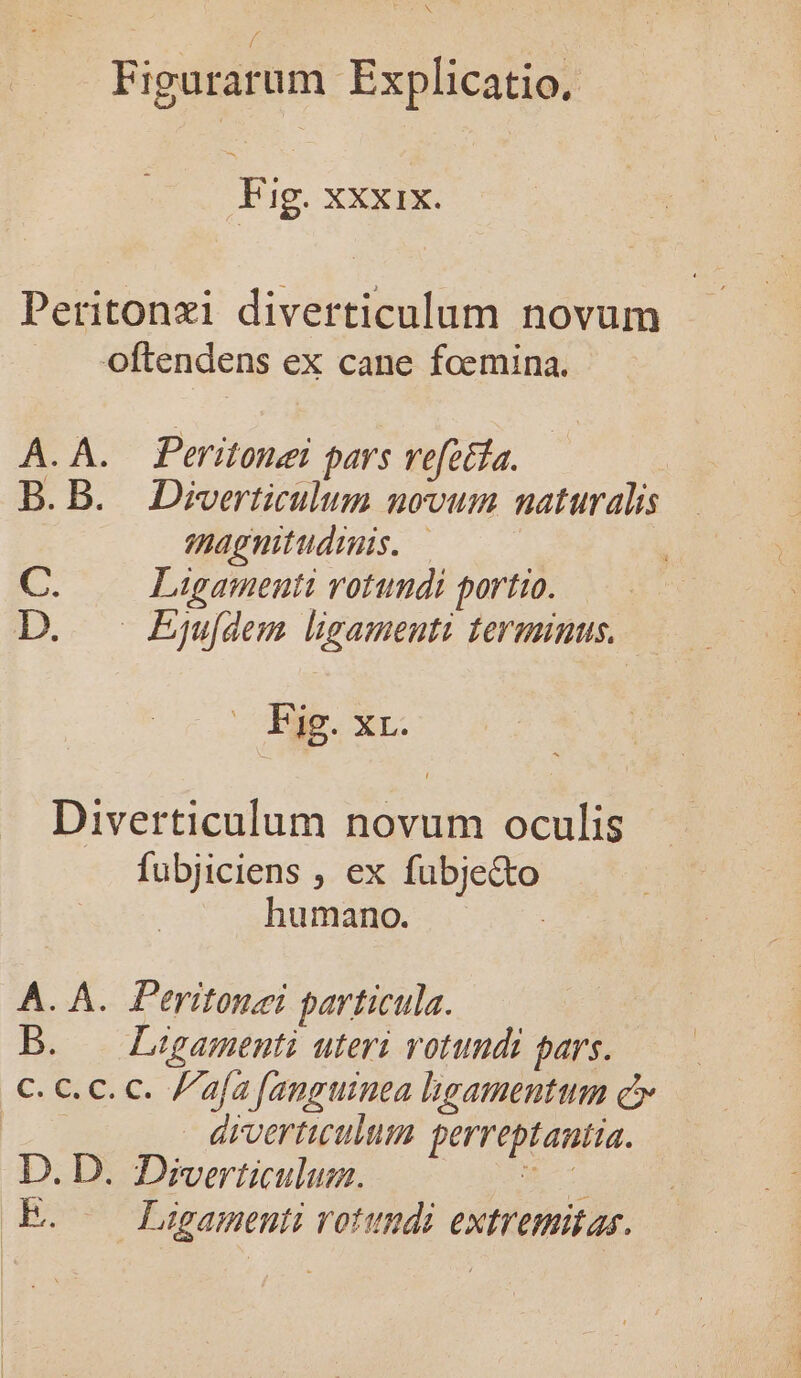 Figurarum Explicatio.

Fig. XXXIX.

Peritonæi diverticulum novum oftendens ex cane fœmina.

A. A. Peritonæi pars refecta.
B. B. Diverticulum novum naturalis magnitudinis.
C. Ligamenti rotundi portio.
D. Ejufdem ligamenti terminus.

Fig. XL.

Diverticulum novum oculis fubjiciens, ex fubjecto humano.

A. A. Peritonæi particula.
B. Ligamenti uteri rotundi pars.
C. C. C. C. Vafa fanguinea ligamentum & diverticulum perreptantia.
D. D. Diverticulum.
E. Ligamenti rotundi extremitas.